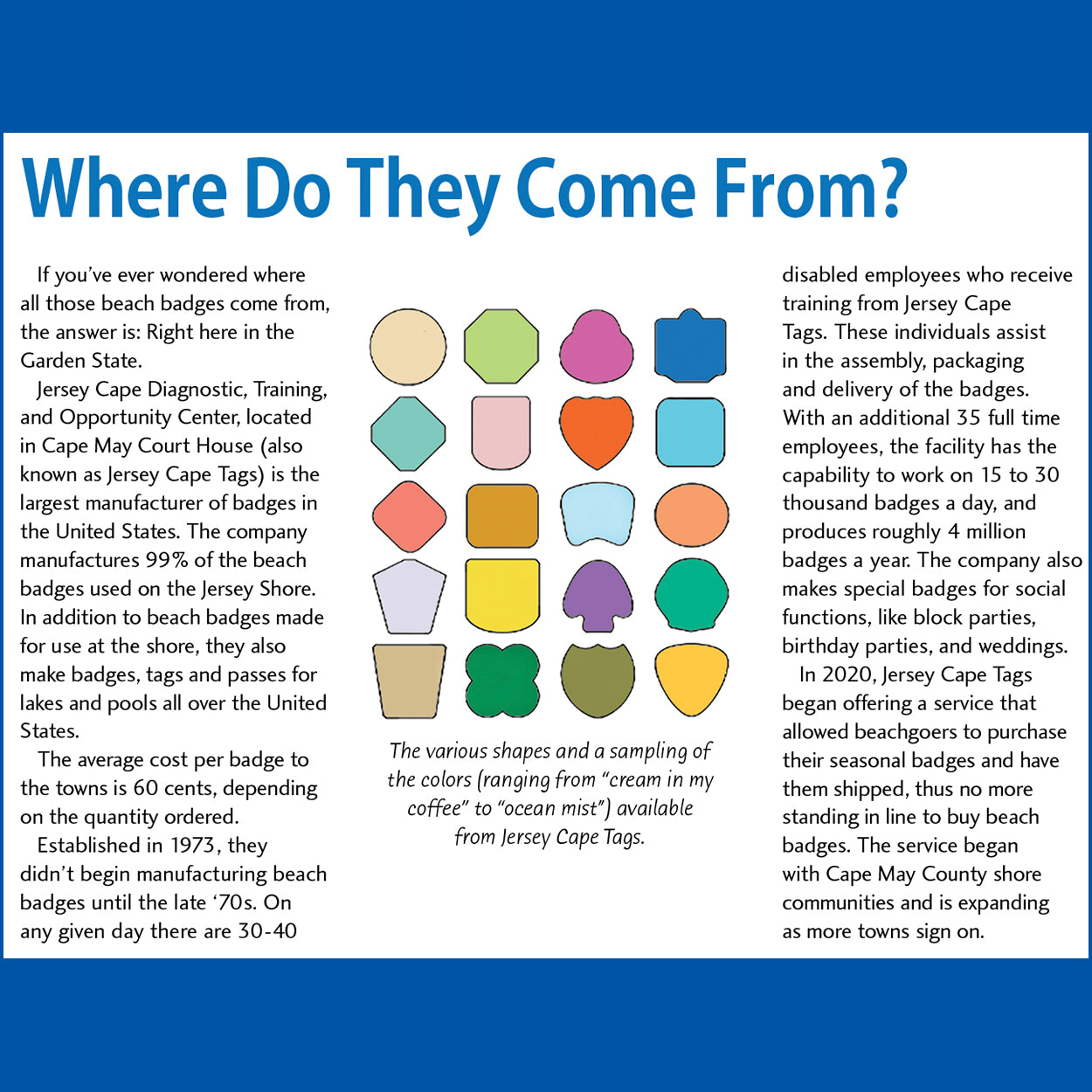 Where Do They Come From?

If you've ever wondered where all those beach badges come from, the answer is: Right here in the Garden State.

Jersey Cape Diagnostic, Training, and Opportunity Center, located in Cape May Court House (also known as Jersey Cape Tags) is the largest manufacturer of badges in the United States. The company manufactures 99% of the beach badges used on the Jersey Shore. In addition to beach badges made for use at the shore, they also make badges, tags and passes for lakes and pools all over the United States.

The average cost per badge to the towns is 60 cents, depending on the quantity ordered.

Established in 1973, they didn't begin manufacturing beach badges until the late '70s. On any given day there are 30-40 disabled employees who receive training from Jersey Cape Tags. These individuals assist in the assembly, packaging and delivery of the badges. With an additional 35 full time employees, the facility has the capability to work on 15 to 30 thousand badges a day, and produces roughly 4 million badges a year. The company also makes special badges for social functions, like block parties, birthday parties, and weddings.

In 2020, Jersey Cape Tags began offering a service that allowed beachgoers to purchase their seasonal badges and have them shipped, thus no more standing in line to buy beach badges. The service began with Cape May County shore communities and is expanding as more towns sign on.

The various shapes and a sampling of the colors (ranging from "cream in my coffee" to "ocean mist") available from Jersey Cape Tags.